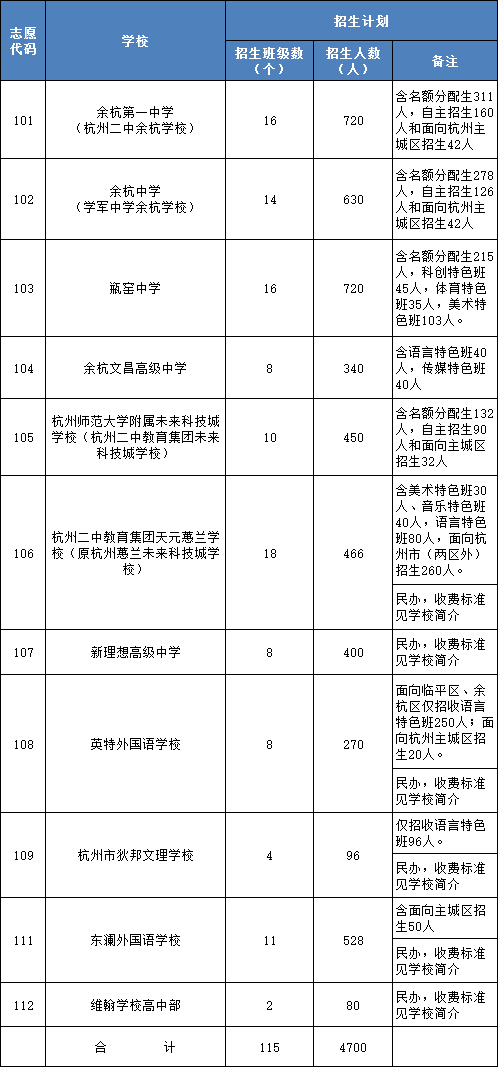 | 志愿代码 | 学校 | 招生计划 | | |
|---|---|---|---|---|
| | | 招生班级数（个） | 招生人数（人） | 备注 |
| 101 | 余杭第一中学（杭州二中余杭学校） | 16 | 720 | 含名额分配生311人，自主招生160人和面向杭州主城区招生42人 |
| 102 | 余杭中学（学军中学余杭学校） | 14 | 630 | 含名额分配生278人，自主招生126人和面向杭州主城区招生42人 |
| 103 | 瓶窑中学 | 16 | 720 | 含名额分配生215人，科创特色班45人，体育特色班35人，美术特色班103人。 |
| 104 | 余杭文昌高级中学 | 8 | 340 | 含语言特色班40人，传媒特色班40人 |
| 105 | 杭州师范大学附属未来科技城学校（杭州二中教育集团未来科技城学校） | 10 | 450 | 含名额分配生132人，自主招生90人和面向主城区招生32人 |
| 106 | 杭州二中教育集团天元蕙兰学校（原杭州蕙兰未来科技城学校） | 18 | 466 | 含美术特色班30人、音乐特色班40人，语言特色班80人，面向杭州市（两区外）招生260人。 |
| | | | | 民办，收费标准见学校简介 |
| 107 | 新理想高级中学 | 8 | 400 | 民办，收费标准见学校简介 |
| 108 | 英特外国语学校 | 8 | 270 | 面向临平区、余杭区仅招收语言特色班250人；面向杭州主城区招生20人。 |
| | | | | 民办，收费标准见学校简介 |
| 109 | 杭州市狄邦文理学校 | 4 | 96 | 仅招收语言特色班96人。 |
| | | | | 民办，收费标准见学校简介 |
| 111 | 东澜外国语学校 | 11 | 528 | 含面向主城区招生50人 |
| | | | | 民办，收费标准见学校简介 |
| 112 | 维翰学校高中部 | 2 | 80 | 民办，收费标准见学校简介 |
| | 合　　计 | 115 | 4700 | |